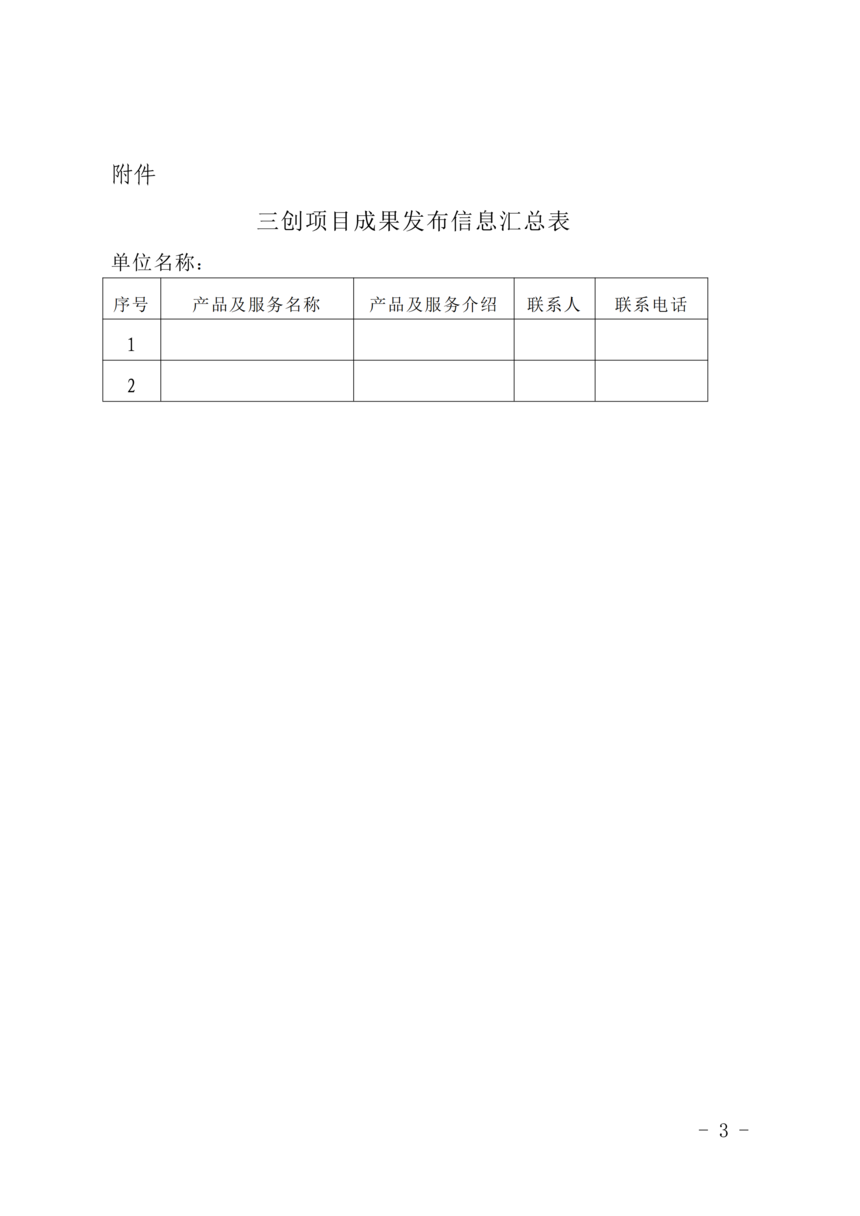 附件

三创项目成果发布信息汇总表

单位名称：

| 序号 | 产品及服务名称 | 产品及服务介绍 | 联系人 | 联系电话 |
|---|---|---|---|---|
| 1 | | | | |
| 2 | | | | |

－ 3 －